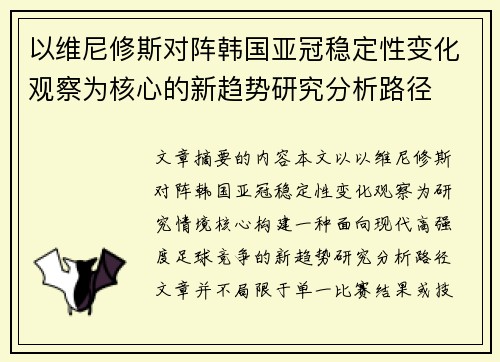 以维尼修斯对阵韩国亚冠稳定性变化观察为核心的新趋势研究分析路径

文章摘要的内容本文以以维尼修斯对阵韩国亚冠稳定性变化观察为研究情境核心构建一种面向现代高强度足球竞争的新趋势研究分析路径文章并不局限于单一比赛结果或技